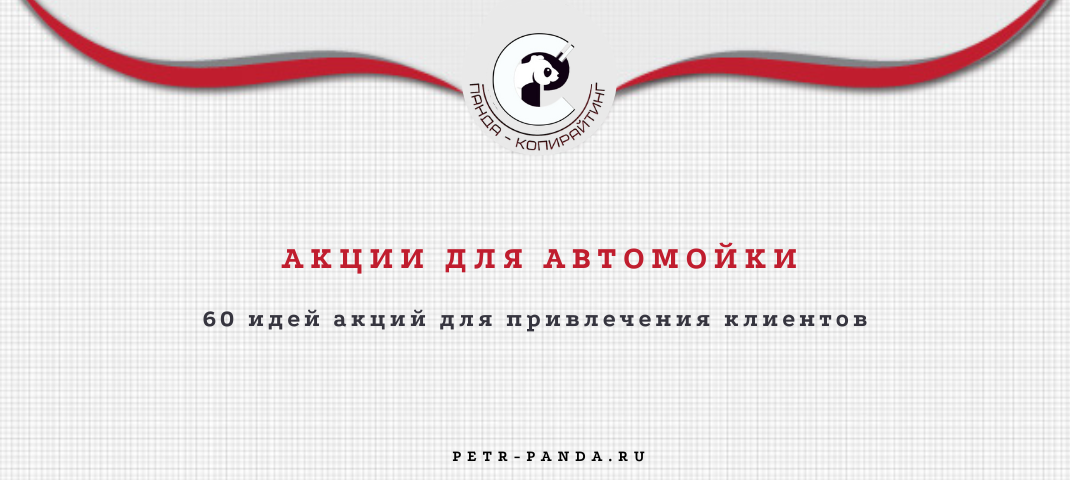 ПАНДА - КОПИРАЙТИНГ

АКЦИИ ДЛЯ АВТОМОЙКИ

60 идей акций для привлечения клиентов

PETR-PANDA.RU